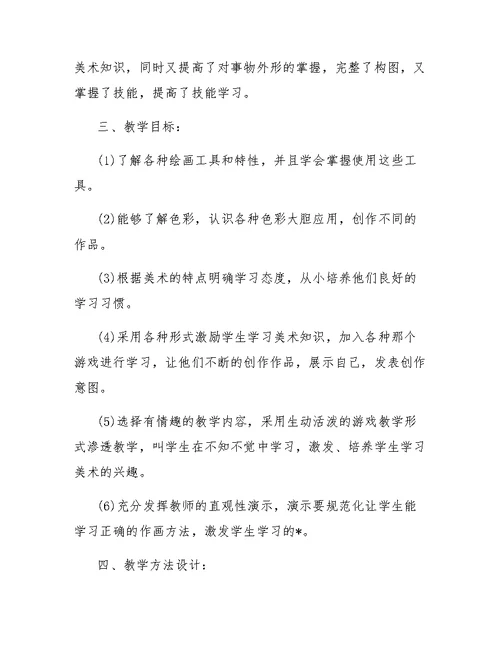 美术知识，同时又提高了对事物外形的掌握，完整了构图，又掌握了技能，提高了技能学习。

三、教学目标：

(1)了解各种绘画工具和特性，并且学会掌握使用这些工具。

(2)能够了解色彩，认识各种色彩大胆应用，创作不同的作品。

(3)根据美术的特点明确学习态度，从小培养他们良好的学习习惯。

(4)采用各种形式激励学生学习美术知识，加入各种那个游戏进行学习，让他们不断的创作作品，展示自己，发表创作意图。

(5)选择有情趣的教学内容，采用生动活泼的游戏教学形式渗透教学，叫学生在不知不觉中学习，激发、培养学生学习美术的兴趣。

(6)充分发挥教师的直观性演示，演示要规范化让学生能学习正确的作画方法，激发学生学习的*。

四、教学方法设计：